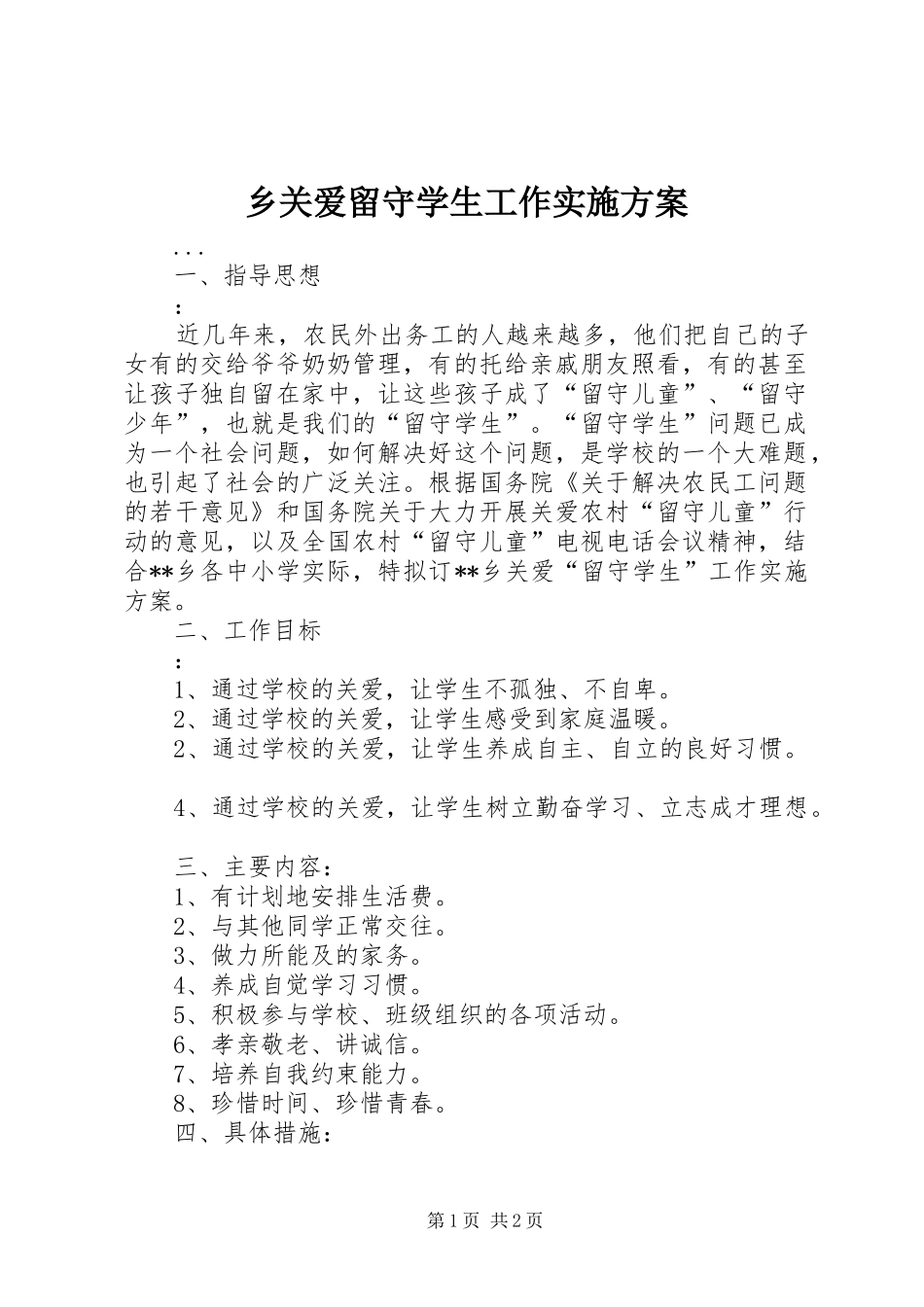 乡关爱留守学生工作实施方案

...

一、指导思想

：

近几年来，农民外出务工的人越来越多，他们把自己的子女有的交给爷爷奶奶管理，有的托给亲戚朋友照看，有的甚至让孩子独自留在家中，让这些孩子成了“留守儿童”、“留守少年”，也就是我们的“留守学生”。“留守学生”问题已成为一个社会问题，如何解决好这个问题，是学校的一个大难题，也引起了社会的广泛关注。根据国务院《关于解决农民工问题的若干意见》和国务院关于大力开展关爱农村“留守儿童”行动的意见，以及全国农村“留守儿童”电视电话会议精神，结合**乡各中小学实际，特拟订**乡关爱“留守学生”工作实施方案。

二、工作目标

：

1、通过学校的关爱，让学生不孤独、不自卑。

2、通过学校的关爱，让学生感受到家庭温暖。

2、通过学校的关爱，让学生养成自主、自立的良好习惯。

4、通过学校的关爱，让学生树立勤奋学习、立志成才理想。

三、主要内容：

1、有计划地安排生活费。

2、与其他同学正常交往。

3、做力所能及的家务。

4、养成自觉学习习惯。

5、积极参与学校、班级组织的各项活动。

6、孝亲敬老、讲诚信。

7、培养自我约束能力。

8、珍惜时间、珍惜青春。

四、具体措施：

第1页 共2页